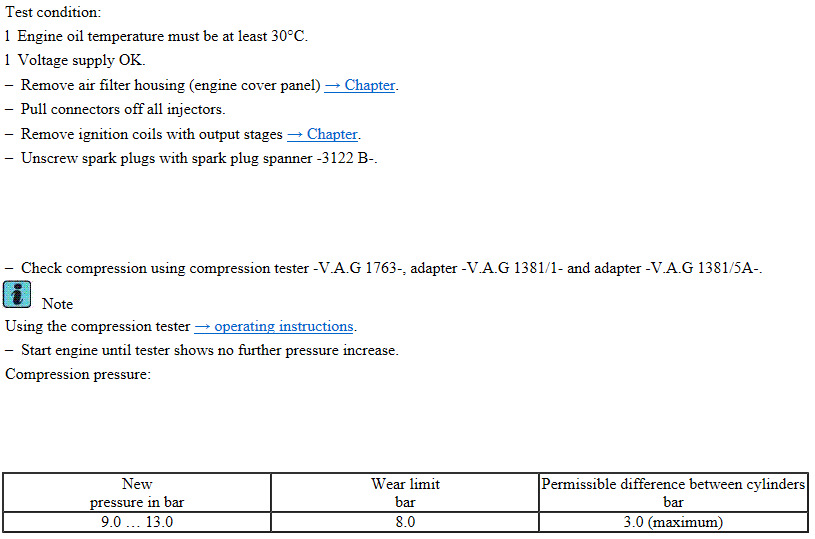 Test condition:

1 Engine oil temperature must be at least 30°C.

1 Voltage supply OK.

– Remove air filter housing (engine cover panel) → Chapter.

– Pull connectors off all injectors.

– Remove ignition coils with output stages → Chapter.

– Unscrew spark plugs with spark plug spanner -3122 B-.

– Check compression using compression tester -V.A.G 1763-, adapter -V.A.G 1381/1- and adapter -V.A.G 1381/5A-.

Note

Using the compression tester → operating instructions.

– Start engine until tester shows no further pressure increase.

Compression pressure:

| New pressure in bar | Wear limit bar | Permissible difference between cylinders bar |
|---|---|---|
| 9.0 … 13.0 | 8.0 | 3.0 (maximum) |